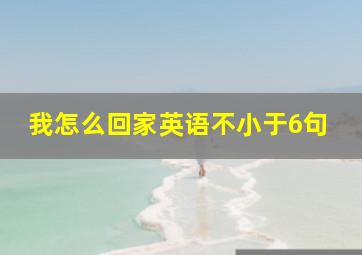 我怎么回家英语不小于6句